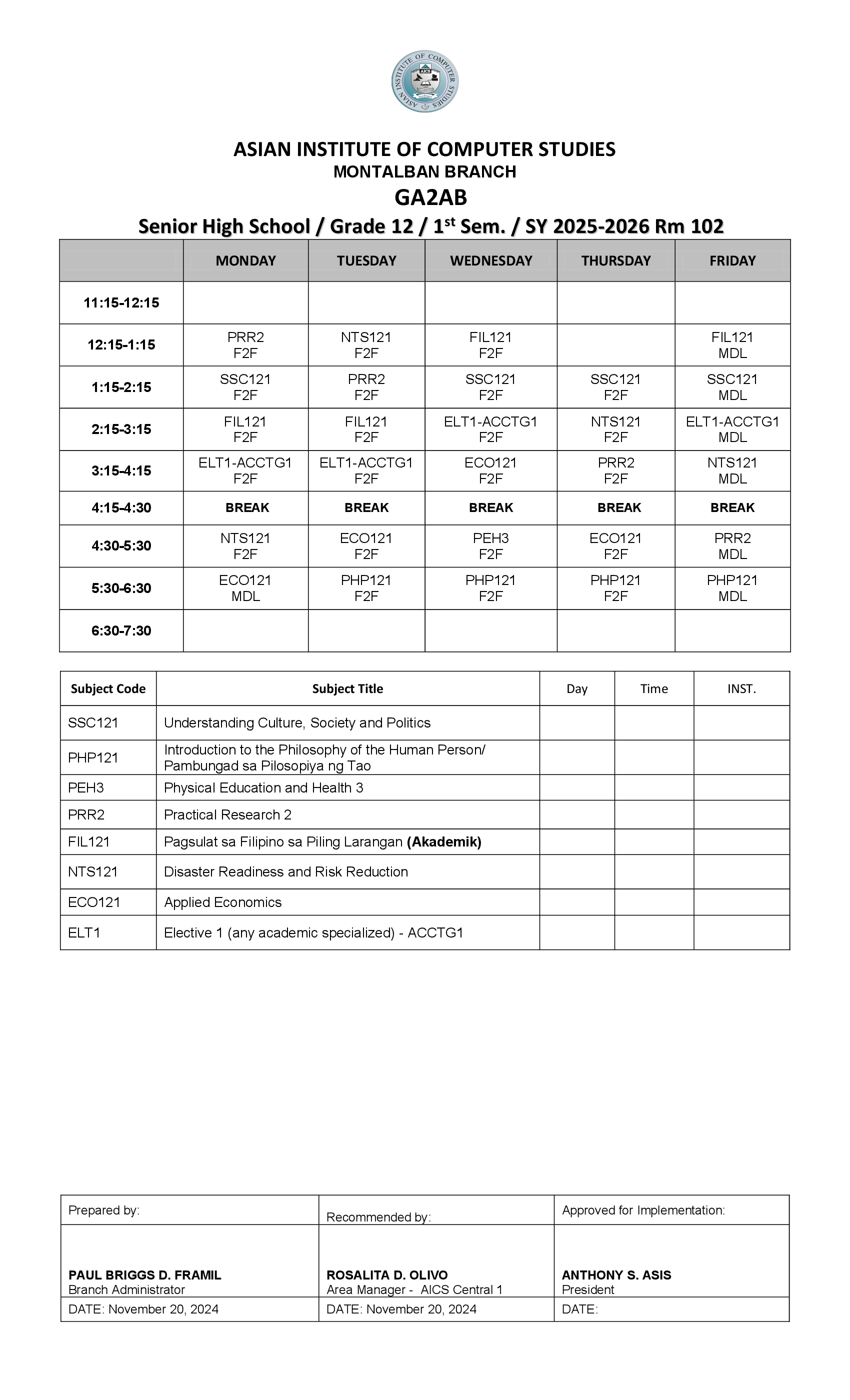 ASIAN INSTITUTE OF COMPUTER STUDIES
AICS
ASIAN INSTITUTE OF COMPUTER STUDIES
MONTALBAN BRANCH
GA2AB
Senior High School / Grade 12 / 1$^{st}$ Sem. / SY 2025-2026 Rm 102

| | MONDAY | TUESDAY | WEDNESDAY | THURSDAY | FRIDAY |
|---|---|---|---|---|---|
| 11:15-12:15 | | | | | |
| 12:15-1:15 | PRR2 F2F | NTS121 F2F | FIL121 F2F | | FIL121 MDL |
| 1:15-2:15 | SSC121 F2F | PRR2 F2F | SSC121 F2F | SSC121 F2F | SSC121 MDL |
| 2:15-3:15 | FIL121 F2F | FIL121 F2F | ELT1-ACCTG1 F2F | NTS121 F2F | ELT1-ACCTG1 MDL |
| 3:15-4:15 | ELT1-ACCTG1 F2F | ELT1-ACCTG1 F2F | ECO121 F2F | PRR2 F2F | NTS121 MDL |
| 4:15-4:30 | BREAK | BREAK | BREAK | BREAK | BREAK |
| 4:30-5:30 | NTS121 F2F | ECO121 F2F | PEH3 F2F | ECO121 F2F | PRR2 MDL |
| 5:30-6:30 | ECO121 MDL | PHP121 F2F | PHP121 F2F | PHP121 F2F | PHP121 MDL |
| 6:30-7:30 | | | | | |

| Subject Code | Subject Title | Day | Time | INST. |
|---|---|---|---|---|
| SSC121 | Understanding Culture, Society and Politics | | | |
| PHP121 | Introduction to the Philosophy of the Human Person/ Pambungad sa Pilosopiya ng Tao | | | |
| PEH3 | Physical Education and Health 3 | | | |
| PRR2 | Practical Research 2 | | | |
| FIL121 | Pagsulat sa Filipino sa Piling Larangan (Akademik) | | | |
| NTS121 | Disaster Readiness and Risk Reduction | | | |
| ECO121 | Applied Economics | | | |
| ELT1 | Elective 1 (any academic specialized) - ACCTG1 | | | |

| Prepared by: | Recommended by: | Approved for Implementation: |
|---|---|---|
| PAUL BRIGGS D. FRAMIL Branch Administrator | ROSALITA D. OLIVO Area Manager - AICS Central 1 | ANTHONY S. ASIS President |
| DATE: November 20, 2024 | DATE: November 20, 2024 | DATE: |